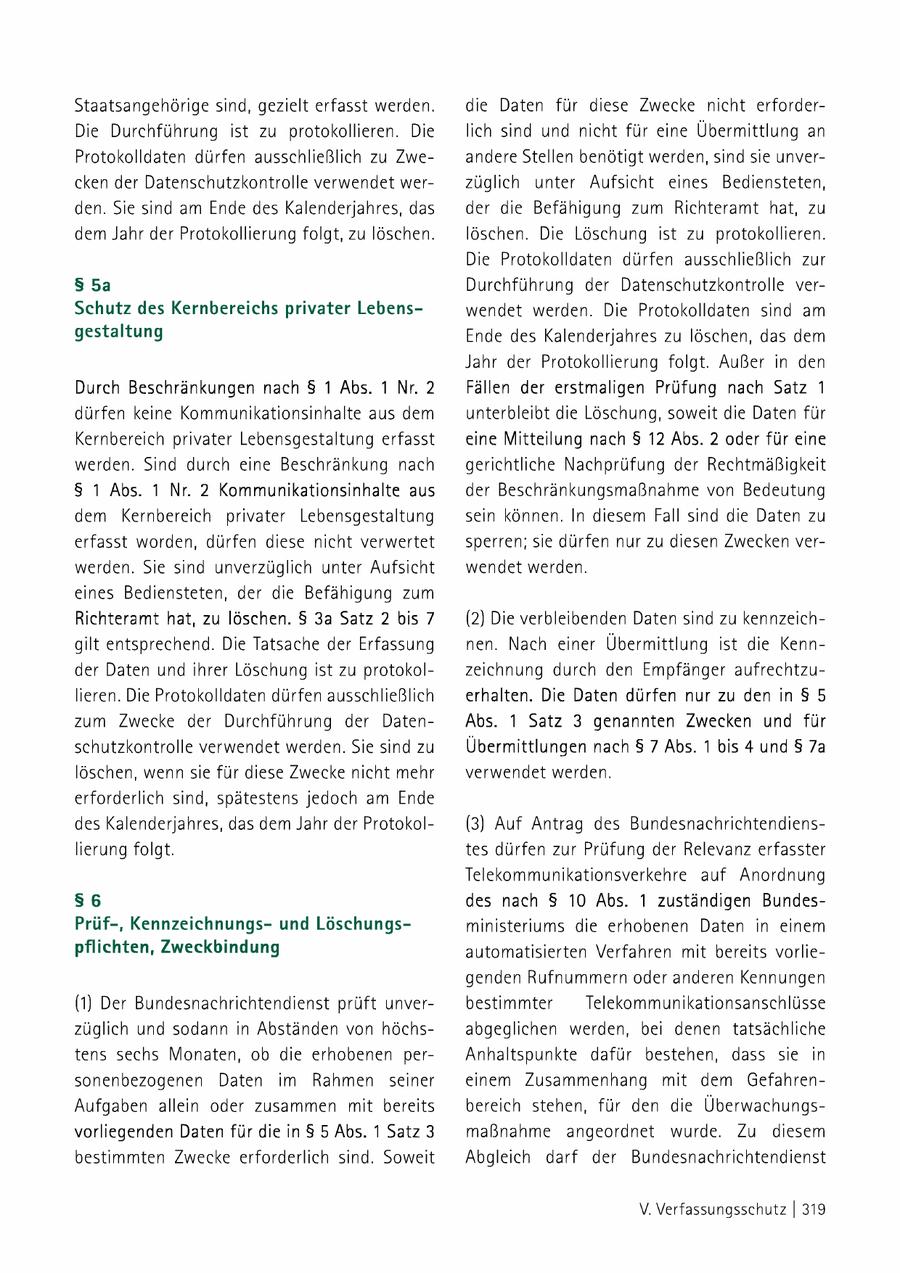 Staatsangehörige sind, gezielt erfasst werden. Die Durchführung ist zu protokollieren. Die Protokolldaten dürfen ausschließlich zu Zwecken der Datenschutzkontrolle verwendet werden. Sie sind am Ende des Kalenderjahres, das dem Jahr der Protokollierung folgt, zu löschen.

§ 5a
Schutz des Kernbereichs privater Lebensgestaltung

Durch Beschränkungen nach § 1 Abs. 1 Nr. 2 dürfen keine Kommunikationsinhalte aus dem Kernbereich privater Lebensgestaltung erfasst werden. Sind durch eine Beschränkung nach § 1 Abs. 1 Nr. 2 Kommunikationsinhalte aus dem Kernbereich privater Lebensgestaltung erfasst worden, dürfen diese nicht verwertet werden. Sie sind unverzüglich unter Aufsicht eines Bediensteten, der die Befähigung zum Richteramt hat, zu löschen. § 3a Satz 2 bis 7 gilt entsprechend. Die Tatsache der Erfassung der Daten und ihrer Löschung ist zu protokollieren. Die Protokolldaten dürfen ausschließlich zum Zwecke der Durchführung der Datenschutzkontrolle verwendet werden. Sie sind zu löschen, wenn sie für diese Zwecke nicht mehr erforderlich sind, spätestens jedoch am Ende des Kalenderjahres, das dem Jahr der Protokollierung folgt.

§ 6
Prüf-, Kennzeichnungs- und Löschungspflichten, Zweckbindung

(1) Der Bundesnachrichtendienst prüft unverzüglich und sodann in Abständen von höchstens sechs Monaten, ob die erhobenen personenbezogenen Daten im Rahmen seiner Aufgaben allein oder zusammen mit bereits vorliegenden Daten für die in § 5 Abs. 1 Satz 3 bestimmten Zwecke erforderlich sind. Soweit die Daten für diese Zwecke nicht erforderlich sind und nicht für eine Übermittlung an andere Stellen benötigt werden, sind sie unverzüglich unter Aufsicht eines Bediensteten, der die Befähigung zum Richteramt hat, zu löschen. Die Löschung ist zu protokollieren. Die Protokolldaten dürfen ausschließlich zur Durchführung der Datenschutzkontrolle verwendet werden. Die Protokolldaten sind am Ende des Kalenderjahres zu löschen, das dem Jahr der Protokollierung folgt. Außer in den Fällen der erstmaligen Prüfung nach Satz 1 unterbleibt die Löschung, soweit die Daten für eine Mitteilung nach § 12 Abs. 2 oder für eine gerichtliche Nachprüfung der Rechtmäßigkeit der Beschränkungsmaßnahme von Bedeutung sein können. In diesem Fall sind die Daten zu sperren; sie dürfen nur zu diesen Zwecken verwendet werden.

(2) Die verbleibenden Daten sind zu kennzeichnen. Nach einer Übermittlung ist die Kennzeichnung durch den Empfänger aufrechtzuerhalten. Die Daten dürfen nur zu den in § 5 Abs. 1 Satz 3 genannten Zwecken und für Übermittlungen nach § 7 Abs. 1 bis 4 und § 7a verwendet werden.

(3) Auf Antrag des Bundesnachrichtendienstes dürfen zur Prüfung der Relevanz erfasster Telekommunikationsverkehre auf Anordnung des nach § 10 Abs. 1 zuständigen Bundesministeriums die erhobenen Daten in einem automatisierten Verfahren mit bereits vorliegenden Rufnummern oder anderen Kennungen bestimmter Telekommunikationsanschlüsse abgeglichen werden, bei denen tatsächliche Anhaltspunkte dafür bestehen, dass sie in einem Zusammenhang mit dem Gefahrenbereich stehen, für den die Überwachungsmaßnahme angeordnet wurde. Zu diesem Abgleich darf der Bundesnachrichtendienst

V. Verfassungsschutz | 319